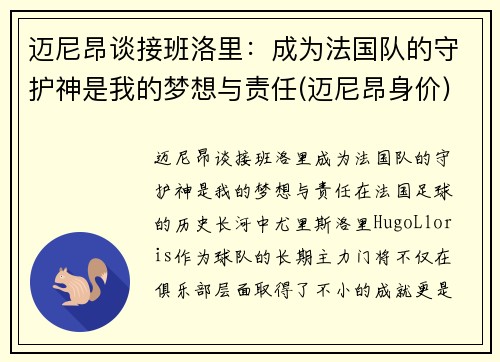 迈尼昂谈接班洛里：成为法国队的守护神是我的梦想与责任(迈尼昂身价)

迈尼昂谈接班洛里成为法国队的守护神是我的梦想与责任在法国足球的历史长河中尤里斯洛里HugoLloris作为球队的长期主力门将不仅在俱乐部层面取得了不小的成就更是